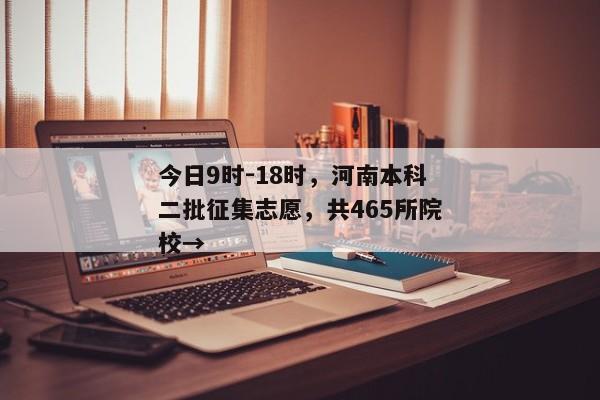 今日9时-18时，河南本科二批征集志愿，共465所院校→